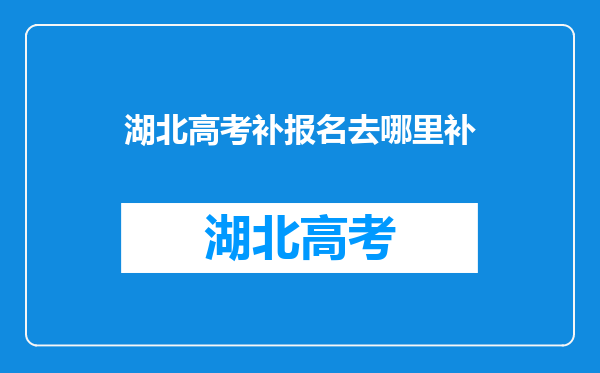 湖北高考补报名去哪里补

湖北高考